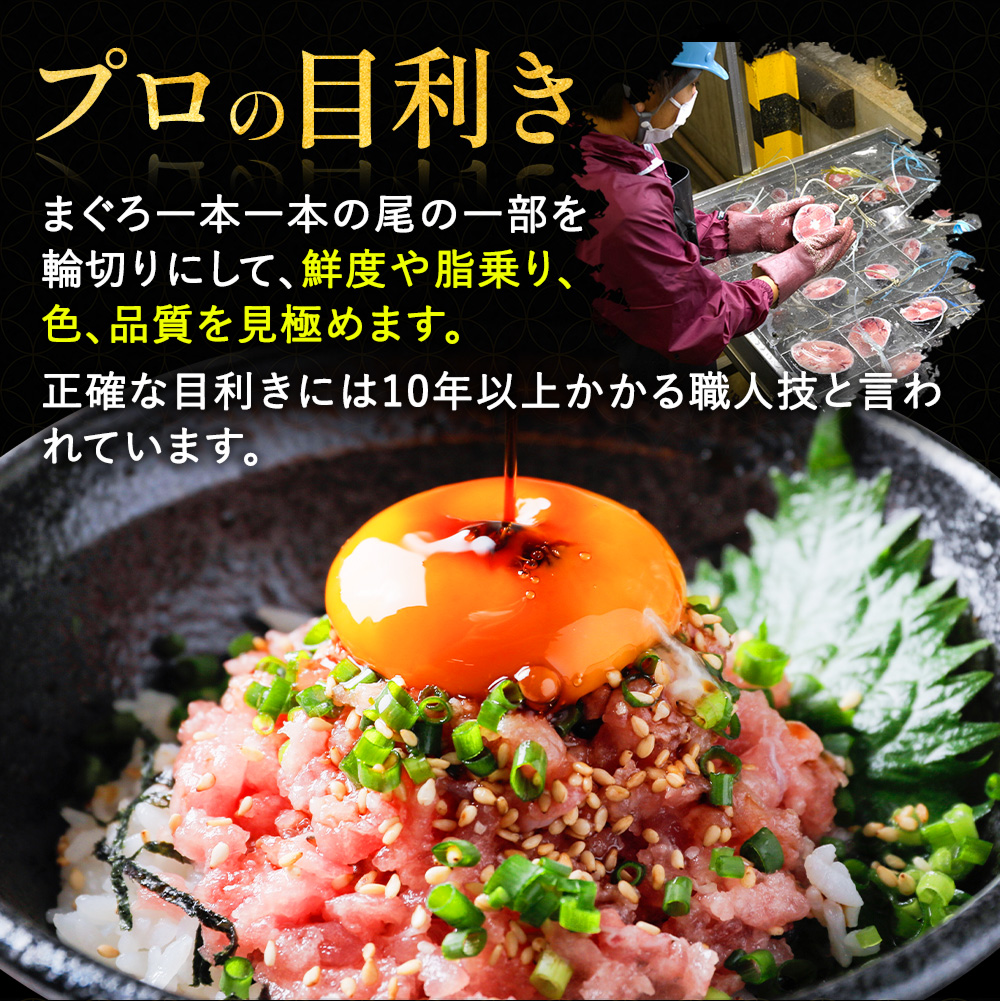 プロの目利き

まぐろ一本一本の尾の一部を輪切りにして、鮮度や脂乗り、色、品質を見極めます。

正確な目利きには10年以上かかる職人技と言われています。